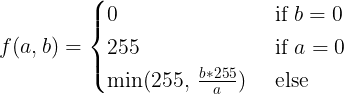 $f(a, b) = \begin{cases} 0 & \text{if } b = 0 \\ 255 & \text{if } a = 0 \\ \min(255, \frac{b*255}{a}) & \text{else} \end{cases}$